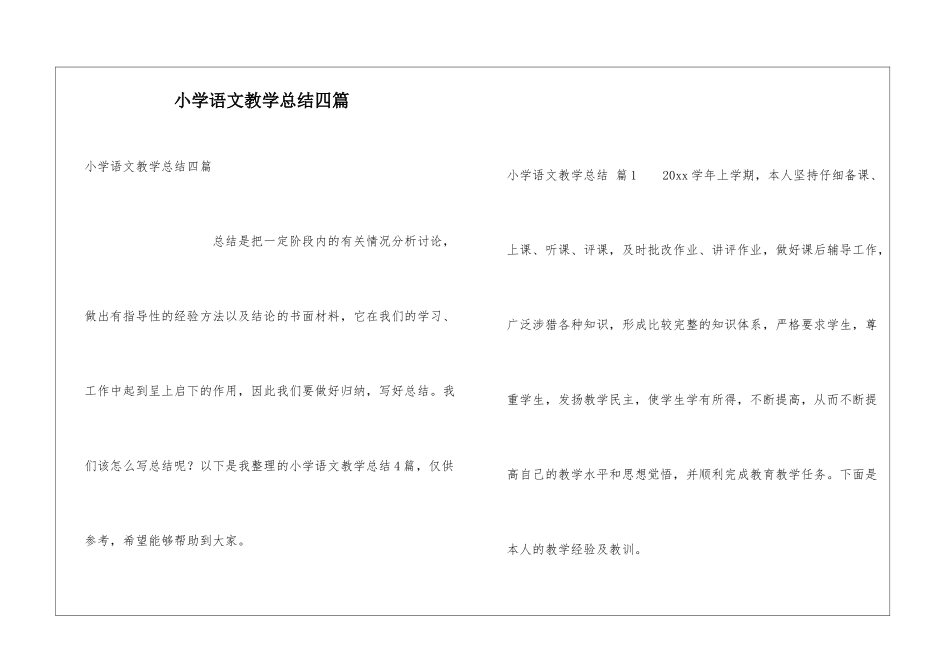 小学语文教学总结四篇

小学语文教学总结四篇

总结是把一定阶段内的有关情况分析讨论，做出有指导性的经验方法以及结论的书面材料，它在我们的学习、工作中起到呈上启下的作用，因此我们要做好归纳，写好总结。我们该怎么写总结呢？以下是我整理的小学语文教学总结4篇，仅供参考，希望能够帮助到大家。

小学语文教学总结 篇1 20xx学年上学期，本人坚持仔细备课、上课、听课、评课，及时批改作业、讲评作业，做好课后辅导工作，广泛涉猎各种知识，形成比较完整的知识体系，严格要求学生，尊重学生，发扬教学民主，使学生学有所得，不断提高，从而不断提高自己的教学水平和思想觉悟，并顺利完成教育教学任务。下面是本人的教学经验及教训。